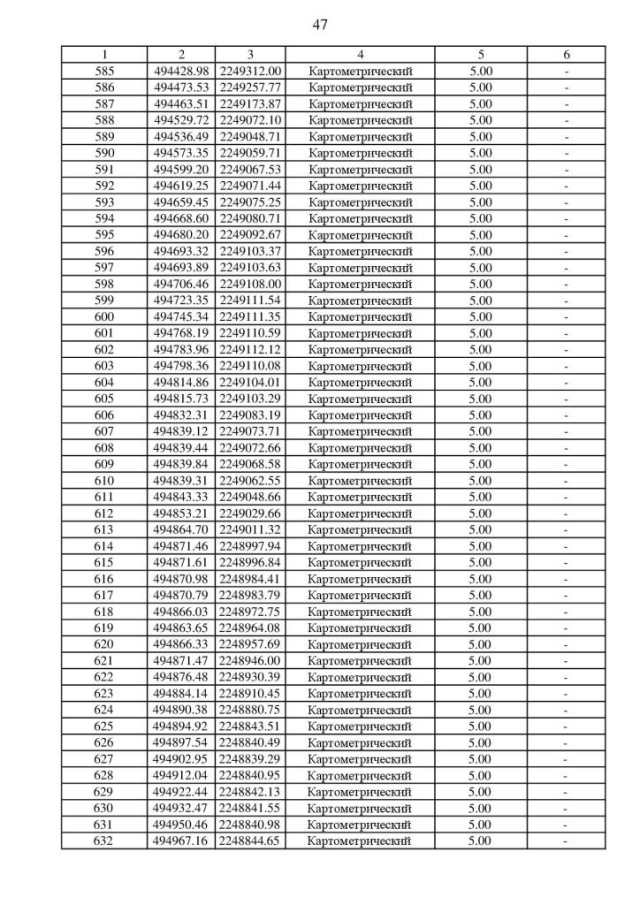 47

| 1 | 2 | 3 | 4 | 5 | 6 |
|---|---|---|---|---|---|
| 585 | 494428.98 | 2249312.00 | Картометрический | 5.00 | - |
| 586 | 494473.53 | 2249257.77 | Картометрический | 5.00 | - |
| 587 | 494463.51 | 2249173.87 | Картометрический | 5.00 | - |
| 588 | 494529.72 | 2249072.10 | Картометрический | 5.00 | - |
| 589 | 494536.49 | 2249048.71 | Картометрический | 5.00 | - |
| 590 | 494573.35 | 2249059.71 | Картометрический | 5.00 | - |
| 591 | 494599.20 | 2249067.53 | Картометрический | 5.00 | - |
| 592 | 494619.25 | 2249071.44 | Картометрический | 5.00 | - |
| 593 | 494659.45 | 2249075.25 | Картометрический | 5.00 | - |
| 594 | 494668.60 | 2249080.71 | Картометрический | 5.00 | - |
| 595 | 494680.20 | 2249092.67 | Картометрический | 5.00 | - |
| 596 | 494693.32 | 2249103.37 | Картометрический | 5.00 | - |
| 597 | 494693.89 | 2249103.63 | Картометрический | 5.00 | - |
| 598 | 494706.46 | 2249108.00 | Картометрический | 5.00 | - |
| 599 | 494723.35 | 2249111.54 | Картометрический | 5.00 | - |
| 600 | 494745.34 | 2249111.35 | Картометрический | 5.00 | - |
| 601 | 494768.19 | 2249110.59 | Картометрический | 5.00 | - |
| 602 | 494783.96 | 2249112.12 | Картометрический | 5.00 | - |
| 603 | 494798.36 | 2249110.08 | Картометрический | 5.00 | - |
| 604 | 494814.86 | 2249104.01 | Картометрический | 5.00 | - |
| 605 | 494815.73 | 2249103.29 | Картометрический | 5.00 | - |
| 606 | 494832.31 | 2249083.19 | Картометрический | 5.00 | - |
| 607 | 494839.12 | 2249073.71 | Картометрический | 5.00 | - |
| 608 | 494839.44 | 2249072.66 | Картометрический | 5.00 | - |
| 609 | 494839.84 | 2249068.58 | Картометрический | 5.00 | - |
| 610 | 494839.31 | 2249062.55 | Картометрический | 5.00 | - |
| 611 | 494843.33 | 2249048.66 | Картометрический | 5.00 | - |
| 612 | 494853.21 | 2249029.66 | Картометрический | 5.00 | - |
| 613 | 494864.70 | 2249011.32 | Картометрический | 5.00 | - |
| 614 | 494871.46 | 2248997.94 | Картометрический | 5.00 | - |
| 615 | 494871.61 | 2248996.84 | Картометрический | 5.00 | - |
| 616 | 494870.98 | 2248984.41 | Картометрический | 5.00 | - |
| 617 | 494870.79 | 2248983.79 | Картометрический | 5.00 | - |
| 618 | 494866.03 | 2248972.75 | Картометрический | 5.00 | - |
| 619 | 494863.65 | 2248964.08 | Картометрический | 5.00 | - |
| 620 | 494866.33 | 2248957.69 | Картометрический | 5.00 | - |
| 621 | 494871.47 | 2248946.00 | Картометрический | 5.00 | - |
| 622 | 494876.48 | 2248930.39 | Картометрический | 5.00 | - |
| 623 | 494884.14 | 2248910.45 | Картометрический | 5.00 | - |
| 624 | 494890.38 | 2248880.75 | Картометрический | 5.00 | - |
| 625 | 494894.92 | 2248843.51 | Картометрический | 5.00 | - |
| 626 | 494897.54 | 2248840.49 | Картометрический | 5.00 | - |
| 627 | 494902.95 | 2248839.29 | Картометрический | 5.00 | - |
| 628 | 494912.04 | 2248840.95 | Картометрический | 5.00 | - |
| 629 | 494922.44 | 2248842.13 | Картометрический | 5.00 | - |
| 630 | 494932.47 | 2248841.55 | Картометрический | 5.00 | - |
| 631 | 494950.46 | 2248840.98 | Картометрический | 5.00 | - |
| 632 | 494967.16 | 2248844.65 | Картометрический | 5.00 | - |